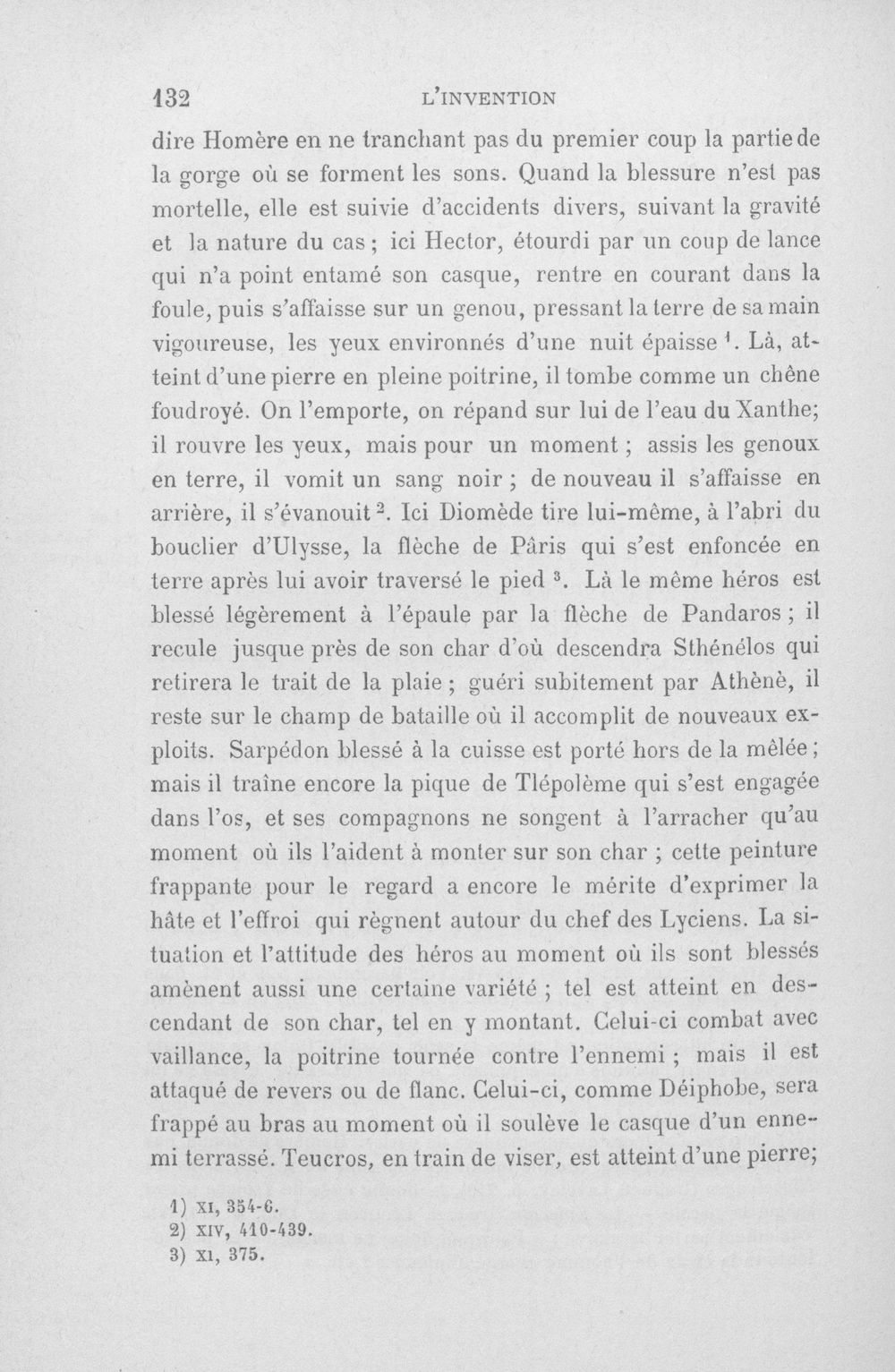 132 L'INVENTION

dire Homère en ne tranchant pas du premier coup la partie de la gorge où se forment les sons. Quand la blessure n'est pas mortelle, elle est suivie d'accidents divers, suivant la gravité et la nature du cas ; ici Hector, étourdi par un coup de lance qui n'a point entamé son casque, rentre en courant dans la foule, puis s'affaisse sur un genou, pressant la terre de sa main vigoureuse, les yeux environnés d'une nuit épaisse $^{1}$. Là, atteint d'une pierre en pleine poitrine, il tombe comme un chêne foudroyé. On l'emporte, on répand sur lui de l'eau du Xanthe; il rouvre les yeux, mais pour un moment ; assis les genoux en terre, il vomit un sang noir ; de nouveau il s'affaisse en arrière, il s'évanouit $^{2}$. Ici Diomède tire lui-même, à l'abri du bouclier d'Ulysse, la flèche de Pâris qui s'est enfoncée en terre après lui avoir traversé le pied $^{3}$. Là le même héros est blessé légèrement à l'épaule par la flèche de Pandaros ; il recule jusque près de son char d'où descendra Sthénélos qui retirera le trait de la plaie ; guéri subitement par Athènè, il reste sur le champ de bataille où il accomplit de nouveaux exploits. Sarpédon blessé à la cuisse est porté hors de la mêlée ; mais il traîne encore la pique de Tlépolème qui s'est engagée dans l'os, et ses compagnons ne songent à l'arracher qu'au moment où ils l'aident à monter sur son char ; cette peinture frappante pour le regard a encore le mérite d'exprimer la hâte et l'effroi qui règnent autour du chef des Lyciens. La situation et l'attitude des héros au moment où ils sont blessés amènent aussi une certaine variété ; tel est atteint en descendant de son char, tel en y montant. Celui-ci combat avec vaillance, la poitrine tournée contre l'ennemi ; mais il est attaqué de revers ou de flanc. Celui-ci, comme Déiphobe, sera frappé au bras au moment où il soulève le casque d'un ennemi terrassé. Teucros, en train de viser, est atteint d'une pierre;

1) XI, 354-6.
2) XIV, 410-439.
3) XI, 375.